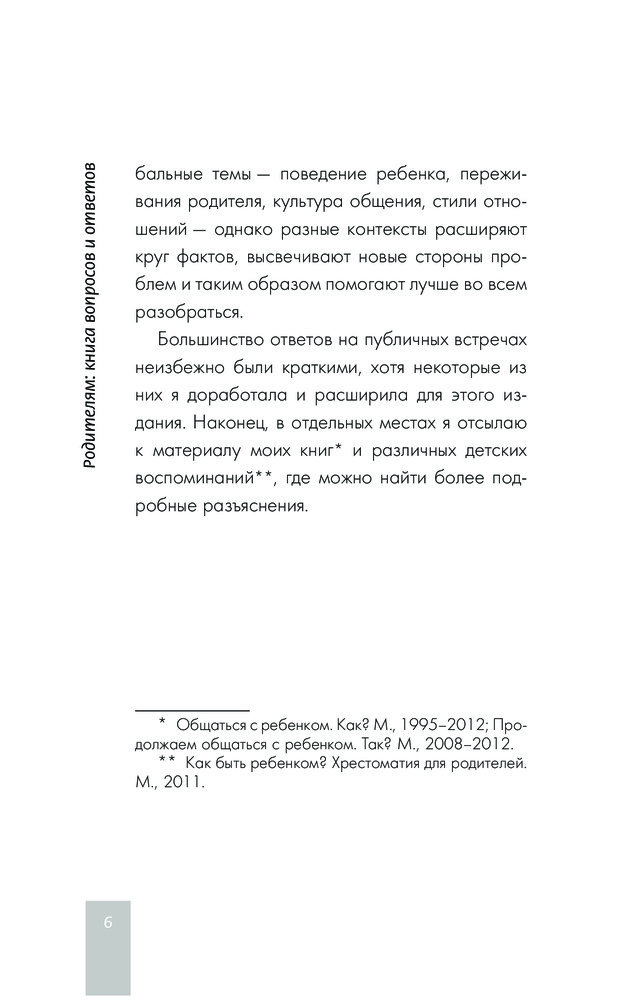 Родителям: книга вопросов и ответов

бальные темы — поведение ребенка, переживания родителя, культура общения, стили отношений — однако разные контексты расширяют круг фактов, высвечивают новые стороны проблем и таким образом помогают лучше во всем разобраться.

Большинство ответов на публичных встречах неизбежно были краткими, хотя некоторые из них я доработала и расширила для этого издания. Наконец, в отдельных местах я отсылаю к материалу моих книг* и различных детских воспоминаний**, где можно найти более подробные разъяснения.

* Общаться с ребенком. Как? М., 1995–2012; Продолжаем общаться с ребенком. Так? М., 2008–2012.
** Как быть ребенком? Хрестоматия для родителей. М., 2011.

6